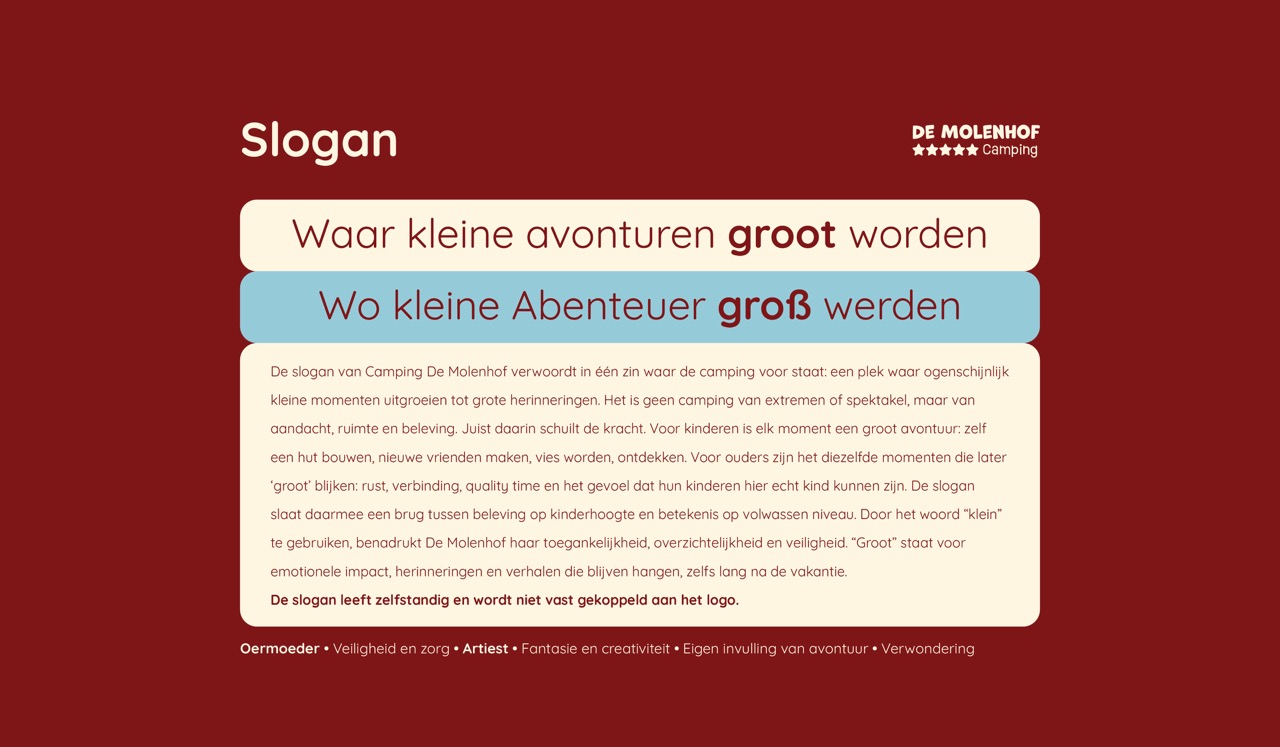 Slogan

DE MOLENHOF
★★★★★ Camping

Waar kleine avonturen groot worden

Wo kleine Abenteuer groß werden

De slogan van Camping De Molenhof verwoordt in één zin waar de camping voor staat: een plek waar ogenschijnlijk kleine momenten uitgroeien tot grote herinneringen. Het is geen camping van extremen of spektakel, maar van aandacht, ruimte en beleving. Juist daarin schuilt de kracht. Voor kinderen is elk moment een groot avontuur: zelf een hut bouwen, nieuwe vrienden maken, vies worden, ontdekken. Voor ouders zijn het diezelfde momenten die later 'groot' blijken: rust, verbinding, quality time en het gevoel dat hun kinderen hier echt kind kunnen zijn. De slogan slaat daarmee een brug tussen beleving op kinderhoogte en betekenis op volwassen niveau. Door het woord "klein" te gebruiken, benadrukt De Molenhof haar toegankelijkheid, overzichtelijkheid en veiligheid. "Groot" staat voor emotionele impact, herinneringen en verhalen die blijven hangen, zelfs lang na de vakantie.

De slogan leeft zelfstandig en wordt niet vast gekoppeld aan het logo.

Oermoeder • Veiligheid en zorg • Artiest • Fantasie en creativiteit • Eigen invulling van avontuur • Verwondering